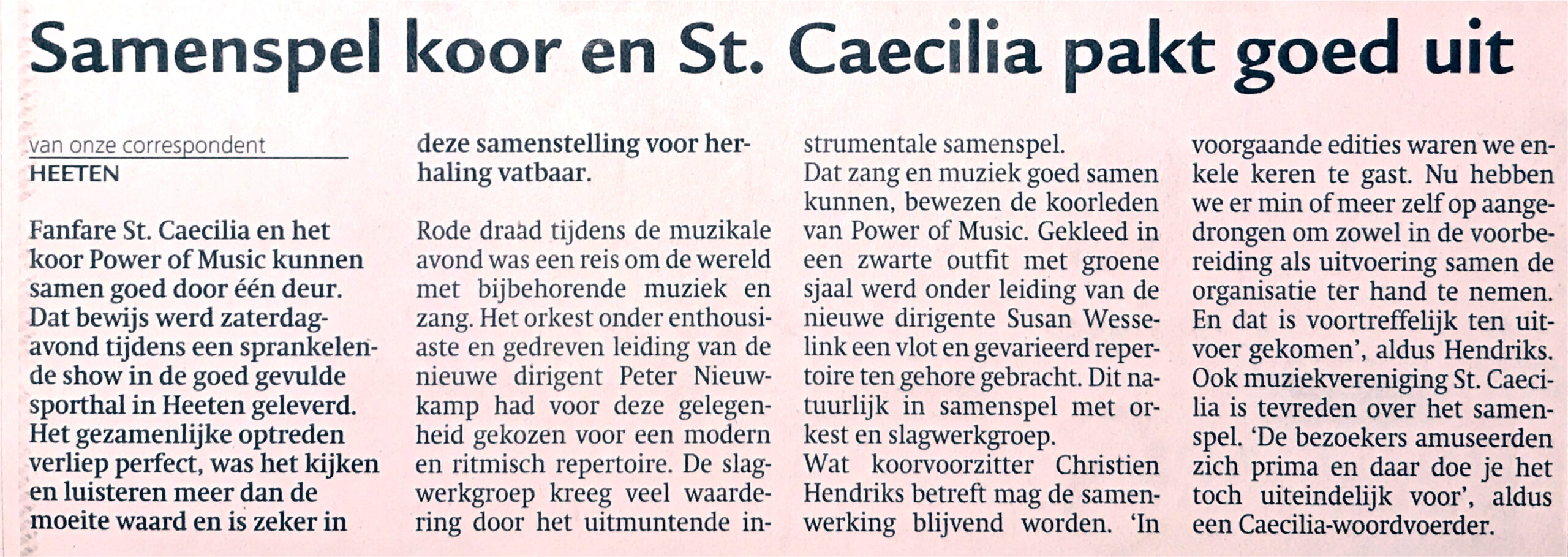 Samenspel koor en St. Caecilia pakt goed uit

van onze correspondent
HEETEN

Fanfare St. Caecilia en het koor Power of Music kunnen samen goed door één deur. Dat bewijs werd zaterdagavond tijdens een sprankelende show in de goed gevulde sporthal in Heeten geleverd. Het gezamenlijke optreden verliep perfect, was het kijken en luisteren meer dan de moeite waard en is zeker in deze samenstelling voor herhaling vatbaar.

Rode draad tijdens de muzikale avond was een reis om de wereld met bijbehorende muziek en zang. Het orkest onder enthousiaste en gedreven leiding van de nieuwe dirigent Peter Nieuwkamp had voor deze gelegenheid gekozen voor een modern en ritmisch repertoire. De slagwerkgroep kreeg veel waardering door het uitmuntende instrumentale samenspel.
Dat zang en muziek goed samen kunnen, bewezen de koorleden van Power of Music. Gekleed in een zwarte outfit met groene sjaal werd onder leiding van de nieuwe dirigente Susan Wesselink een vlot en gevarieerd repertoire ten gehore gebracht. Dit natuurlijk in samenspel met orkest en slagwerkgroep.
Wat koorvoorzitter Christien Hendriks betreft mag de samenwerking blijvend worden. 'In voorgaande edities waren we enkele keren te gast. Nu hebben we er min of meer zelf op aangedrongen om zowel in de voorbereiding als uitvoering samen de organisatie ter hand te nemen. En dat is voortreffelijk ten uitvoer gekomen', aldus Hendriks. Ook muziekvereniging St. Caecilia is tevreden over het samenspel. 'De bezoekers amuseerden zich prima en daar doe je het toch uiteindelijk voor', aldus een Caecilia-woordvoerder.